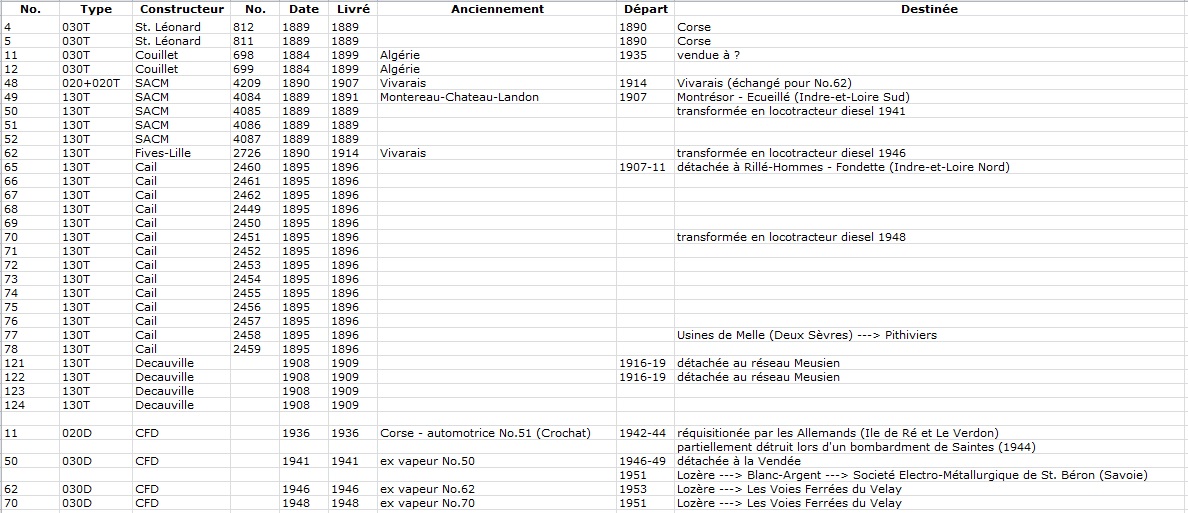 | No. | Type | Constructeur | No. | Date | Livré | Anciennement | Départ | Destinée |
|---|---|---|---|---|---|---|---|---|
| 4 | 030T | St. Léonard | 812 | 1889 | 1889 | | 1890 | Corse |
| 5 | 030T | St. Léonard | 811 | 1889 | 1889 | | 1890 | Corse |
| 11 | 030T | Couillet | 698 | 1884 | 1899 | Algérie | 1935 | vendue à ? |
| 12 | 030T | Couillet | 699 | 1884 | 1899 | Algérie | | |
| 48 | 020+020T | SACM | 4209 | 1890 | 1907 | Vivarais | 1914 | Vivarais (échangé pour No.62) |
| 49 | 130T | SACM | 4084 | 1889 | 1891 | Montereau-Chateau-Landon | 1907 | Montrésor - Ecueillé (Indre-et-Loire Sud) |
| 50 | 130T | SACM | 4085 | 1889 | 1889 | | | transformée en locotracteur diesel 1941 |
| 51 | 130T | SACM | 4086 | 1889 | 1889 | | | |
| 52 | 130T | SACM | 4087 | 1889 | 1889 | | | |
| 62 | 130T | Fives-Lille | 2726 | 1890 | 1914 | Vivarais | | transformée en locotracteur diesel 1946 |
| 65 | 130T | Cail | 2460 | 1895 | 1896 | | 1907-11 | détachée à Rillé-Hommes - Fondette (Indre-et-Loire Nord) |
| 66 | 130T | Cail | 2461 | 1895 | 1896 | | | |
| 67 | 130T | Cail | 2462 | 1895 | 1896 | | | |
| 68 | 130T | Cail | 2449 | 1895 | 1896 | | | |
| 69 | 130T | Cail | 2450 | 1895 | 1896 | | | |
| 70 | 130T | Cail | 2451 | 1895 | 1896 | | | transformée en locotracteur diesel 1948 |
| 71 | 130T | Cail | 2452 | 1895 | 1896 | | | |
| 72 | 130T | Cail | 2453 | 1895 | 1896 | | | |
| 73 | 130T | Cail | 2454 | 1895 | 1896 | | | |
| 74 | 130T | Cail | 2455 | 1895 | 1896 | | | |
| 75 | 130T | Cail | 2456 | 1895 | 1896 | | | |
| 76 | 130T | Cail | 2457 | 1895 | 1896 | | | |
| 77 | 130T | Cail | 2458 | 1895 | 1896 | | | Usines de Melle (Deux Sèvres) ---> Pithiviers |
| 78 | 130T | Cail | 2459 | 1895 | 1896 | | | |
| 121 | 130T | Decauville | | 1908 | 1909 | | 1916-19 | détachée au réseau Meusien |
| 122 | 130T | Decauville | | 1908 | 1909 | | 1916-19 | détachée au réseau Meusien |
| 123 | 130T | Decauville | | 1908 | 1909 | | | |
| 124 | 130T | Decauville | | 1908 | 1909 | | | |
| | | | | | | | | |
| 11 | 020D | CFD | | 1936 | 1936 | Corse - automotrice No.51 (Crochat) | 1942-44 | réquisitionée par les Allemands (Ile de Ré et Le Verdon) |
| | | | | | | | | partiellement détruit lors d'un bombardment de Saintes (1944) |
| 50 | 030D | CFD | | 1941 | 1941 | ex vapeur No.50 | 1946-49 | détachée à la Vendée |
| | | | | | | | 1951 | Lozère ---> Blanc-Argent ---> Societé Electro-Métallurgique de St. Béron (Savoie) |
| 62 | 030D | CFD | | 1946 | 1946 | ex vapeur No.62 | 1953 | Lozère ---> Les Voies Ferrées du Velay |
| 70 | 030D | CFD | | 1948 | 1948 | ex vapeur No.70 | 1951 | Lozère ---> Les Voies Ferrées du Velay |